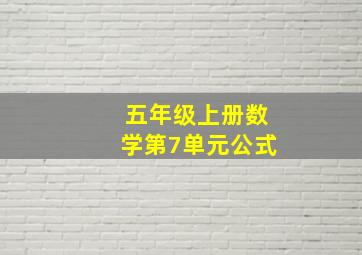 五年级上册数学第7单元公式